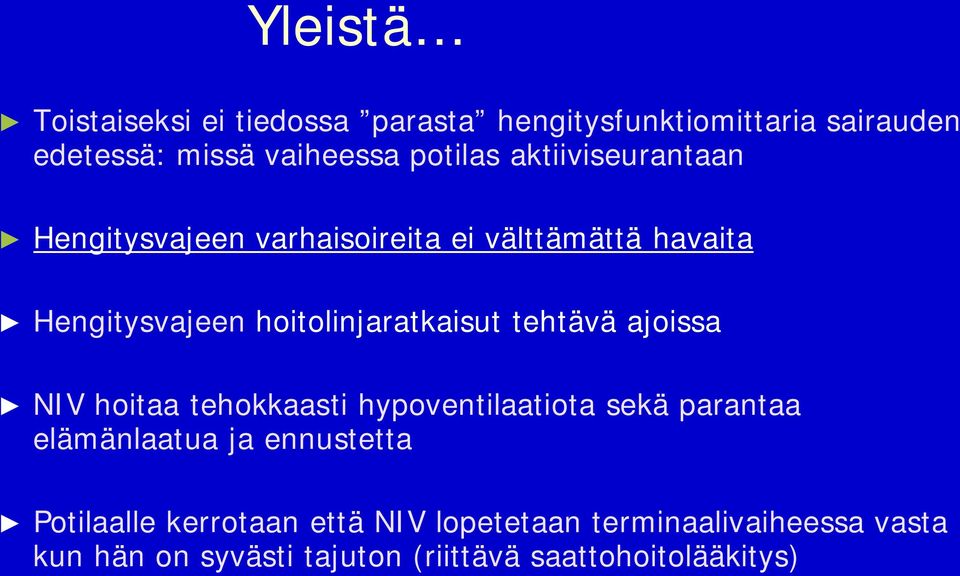 Yleistä…

► Toistaiseksi ei tiedossa ”parasta” hengitysfunktiomittaria sairauden edetessä: missä vaiheessa potilas aktiiviseurantaan

► Hengitysvajeen varhaisoireita ei välttämättä havaita

► Hengitysvajeen hoitolinjaratkaisut tehtävä ajoissa

► NIV hoitaa tehokkaasti hypoventilaatiota sekä parantaa elämänlaatua ja ennustetta

► Potilaalle kerrotaan että NIV lopetetaan terminaalivaiheessa vasta kun hän on syvästi tajuton (riittävä saattohoitolääkitys)